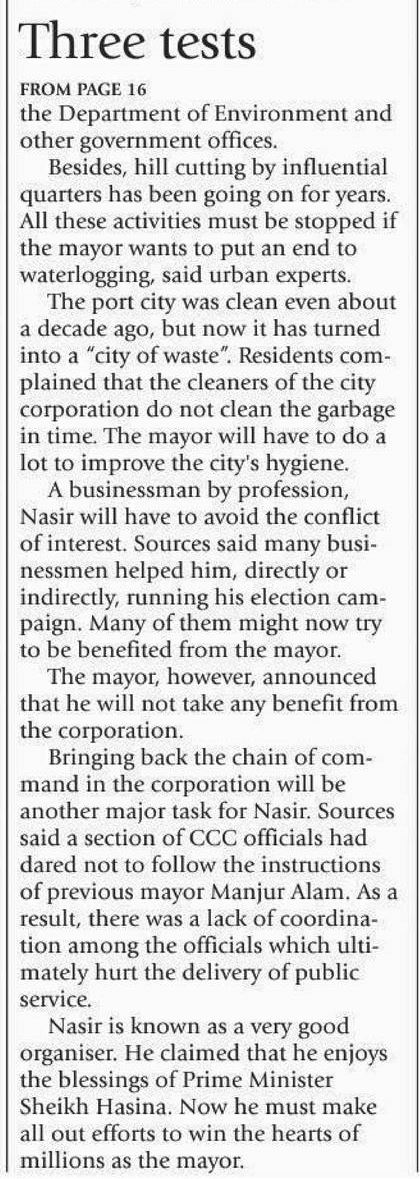 Three tests

FROM PAGE 16
the Department of Environment and other government offices.

Besides, hill cutting by influential quarters has been going on for years. All these activities must be stopped if the mayor wants to put an end to waterlogging, said urban experts.

The port city was clean even about a decade ago, but now it has turned into a "city of waste". Residents complained that the cleaners of the city corporation do not clean the garbage in time. The mayor will have to do a lot to improve the city's hygiene.

A businessman by profession, Nasir will have to avoid the conflict of interest. Sources said many businessmen helped him, directly or indirectly, running his election campaign. Many of them might now try to be benefited from the mayor.

The mayor, however, announced that he will not take any benefit from the corporation.

Bringing back the chain of command in the corporation will be another major task for Nasir. Sources said a section of CCC officials had dared not to follow the instructions of previous mayor Manjur Alam. As a result, there was a lack of coordination among the officials which ultimately hurt the delivery of public service.

Nasir is known as a very good organiser. He claimed that he enjoys the blessings of Prime Minister Sheikh Hasina. Now he must make all out efforts to win the hearts of millions as the mayor.